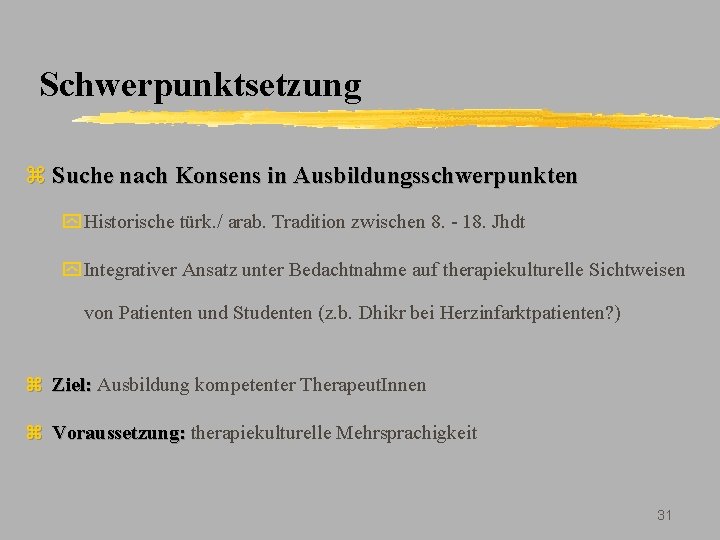 Schwerpunktsetzung

Suche nach Konsens in Ausbildungsschwerpunkten

Historische türk./ arab. Tradition zwischen 8. - 18. Jhdt

Integrativer Ansatz unter Bedachtnahme auf therapiekulturelle Sichtweisen von Patienten und Studenten (z.b. Dhikr bei Herzinfarktpatienten?)

Ziel: Ausbildung kompetenter TherapeutInnen

Voraussetzung: therapiekulturelle Mehrsprachigkeit

31